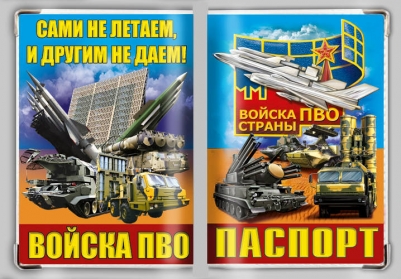 САМИ НЕ ЛЕТАЕМ,
И ДРУГИМ НЕ ДАЕМ!

ВОЙСКА ПВО

ВОЙСКА ПВО
СТРАНЫ

ПАСПОРТ